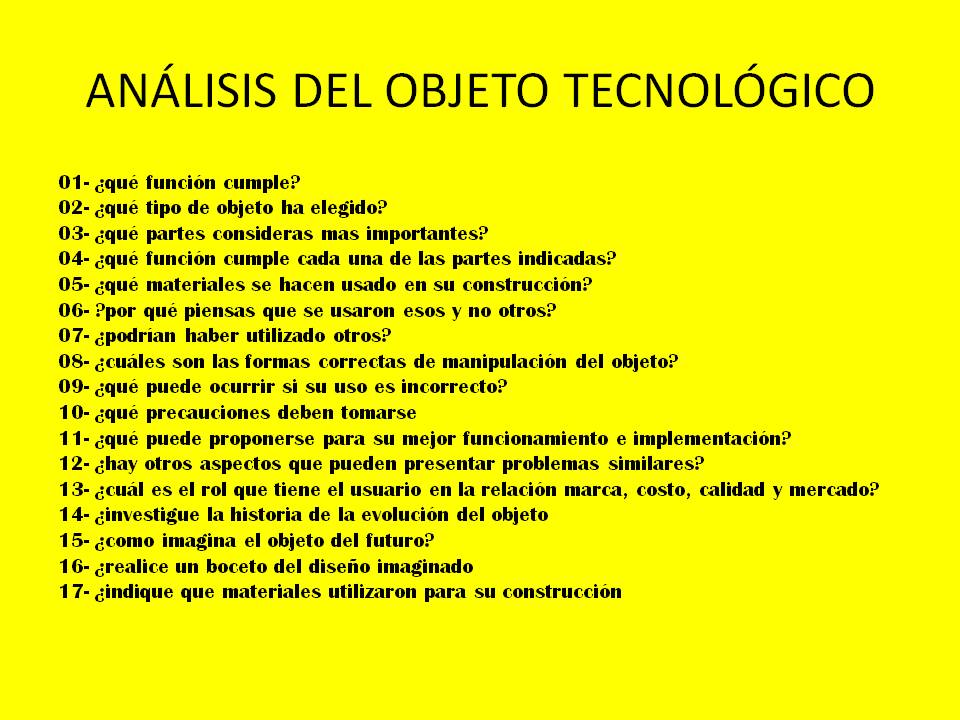 ANÁLISIS DEL OBJETO TECNOLÓGICO

01- ¿qué función cumple?
02- ¿qué tipo de objeto ha elegido?
03- ¿qué partes consideras mas importantes?
04- ¿qué función cumple cada una de las partes indicadas?
05- ¿qué materiales se hacen usado en su construcción?
06- ?por qué piensas que se usaron esos y no otros?
07- ¿podrían haber utilizado otros?
08- ¿cuáles son las formas correctas de manipulación del objeto?
09- ¿qué puede ocurrir si su uso es incorrecto?
10- ¿qué precauciones deben tomarse
11- ¿qué puede proponerse para su mejor funcionamiento e implementación?
12- ¿hay otros aspectos que pueden presentar problemas similares?
13- ¿cuál es el rol que tiene el usuario en la relación marca, costo, calidad y mercado?
14- ¿investigue la historia de la evolución del objeto
15- ¿como imagina el objeto del futuro?
16- ¿realice un boceto del diseño imaginado
17- ¿indique que materiales utilizaron para su construcción